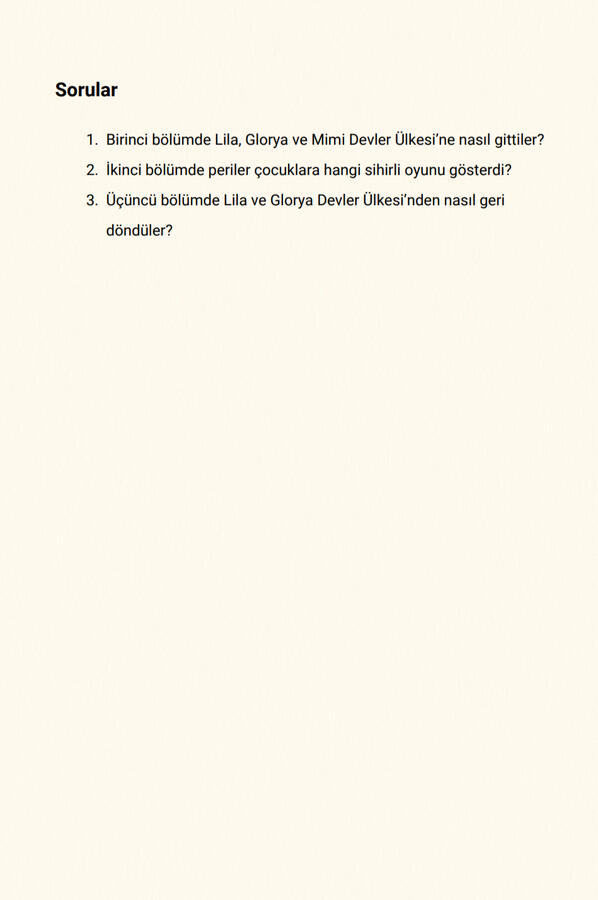 Sorular

1. Birinci bölümde Lila, Glorya ve Mimi Devler Ülkesi'ne nasıl gittiler?
2. İkinci bölümde periler çocuklara hangi sihirli oyunu gösterdi?
3. Üçüncü bölümde Lila ve Glorya Devler Ülkesi'nden nasıl geri döndüler?